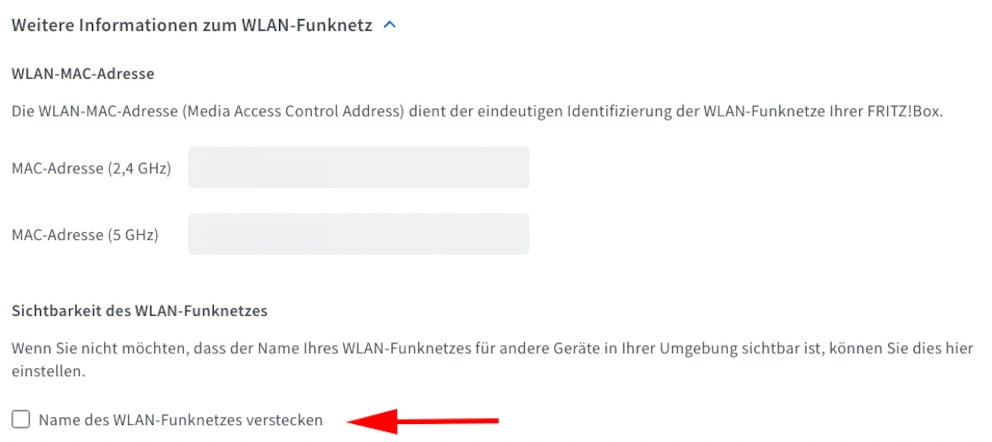 Weitere Informationen zum WLAN-Funknetz

WLAN-MAC-Adresse

Die WLAN-MAC-Adresse (Media Access Control Address) dient der eindeutigen Identifizierung der WLAN-Funknetze Ihrer FRITZ!Box.

MAC-Adresse (2,4 GHz)

MAC-Adresse (5 GHz)

Sichtbarkeit des WLAN-Funknetzes

Wenn Sie nicht möchten, dass der Name Ihres WLAN-Funknetzes für andere Geräte in Ihrer Umgebung sichtbar ist, können Sie dies hier einstellen.

Name des WLAN-Funknetzes verstecken